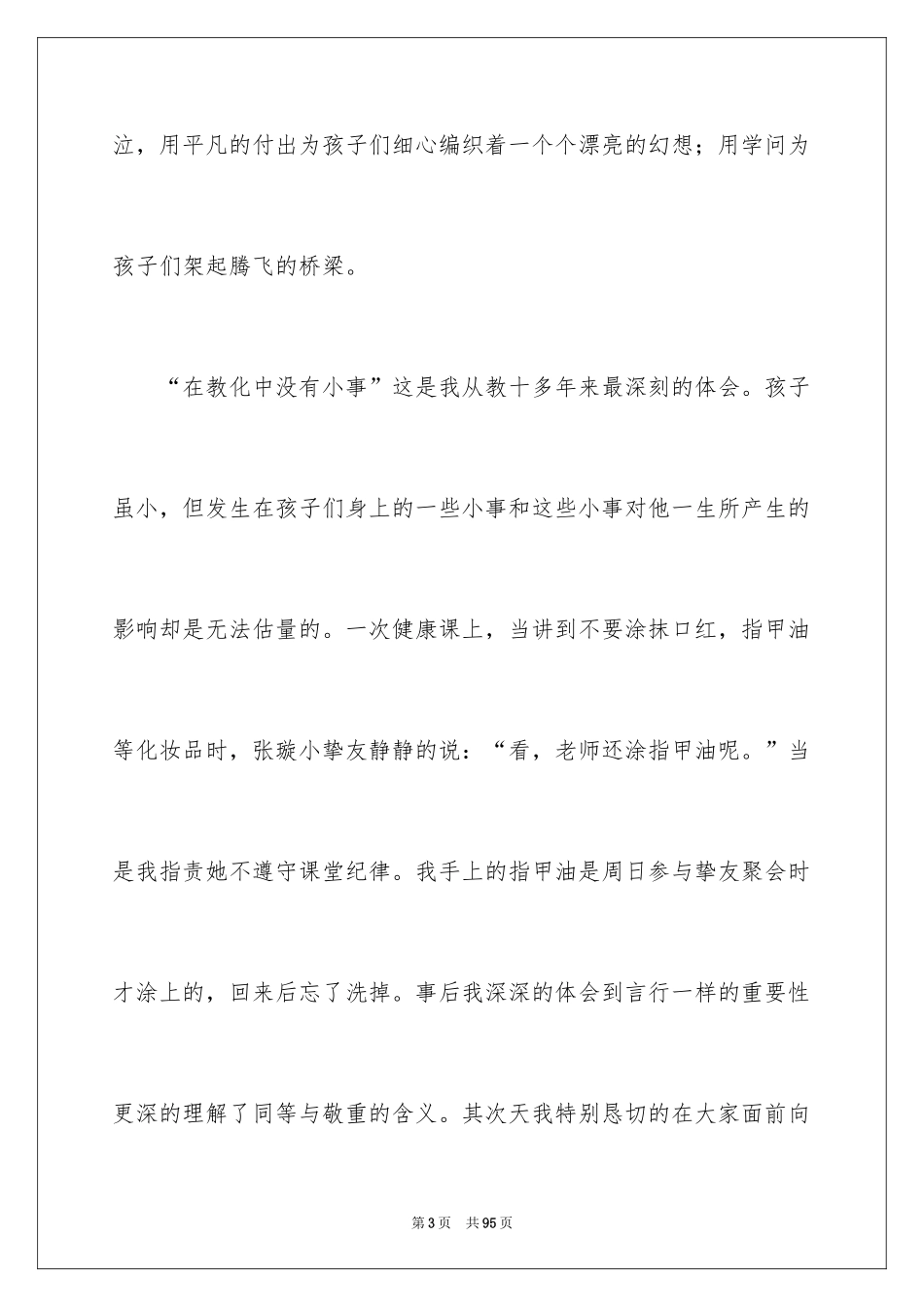 泣，用平凡的付出为孩子们细心编织着一个个漂亮的幻想；用学问为孩子们架起腾飞的桥梁。

“在教化中没有小事”这是我从教十多年来最深刻的体会。孩子虽小，但发生在孩子们身上的一些小事和这些小事对他一生所产生的影响却是无法估量的。一次健康课上，当讲到不要涂抹口红，指甲油等化妆品时，张璇小挚友静静的说：“看，老师还涂指甲油呢。”当是我指责她不遵守课堂纪律。我手上的指甲油是周日参与挚友聚会时才涂上的，回来后忘了洗掉。事后我深深的体会到言行一样的重要性更深的理解了同等与敬重的含义。其次天我特别恳切的在大家面前向

第3页 共95页